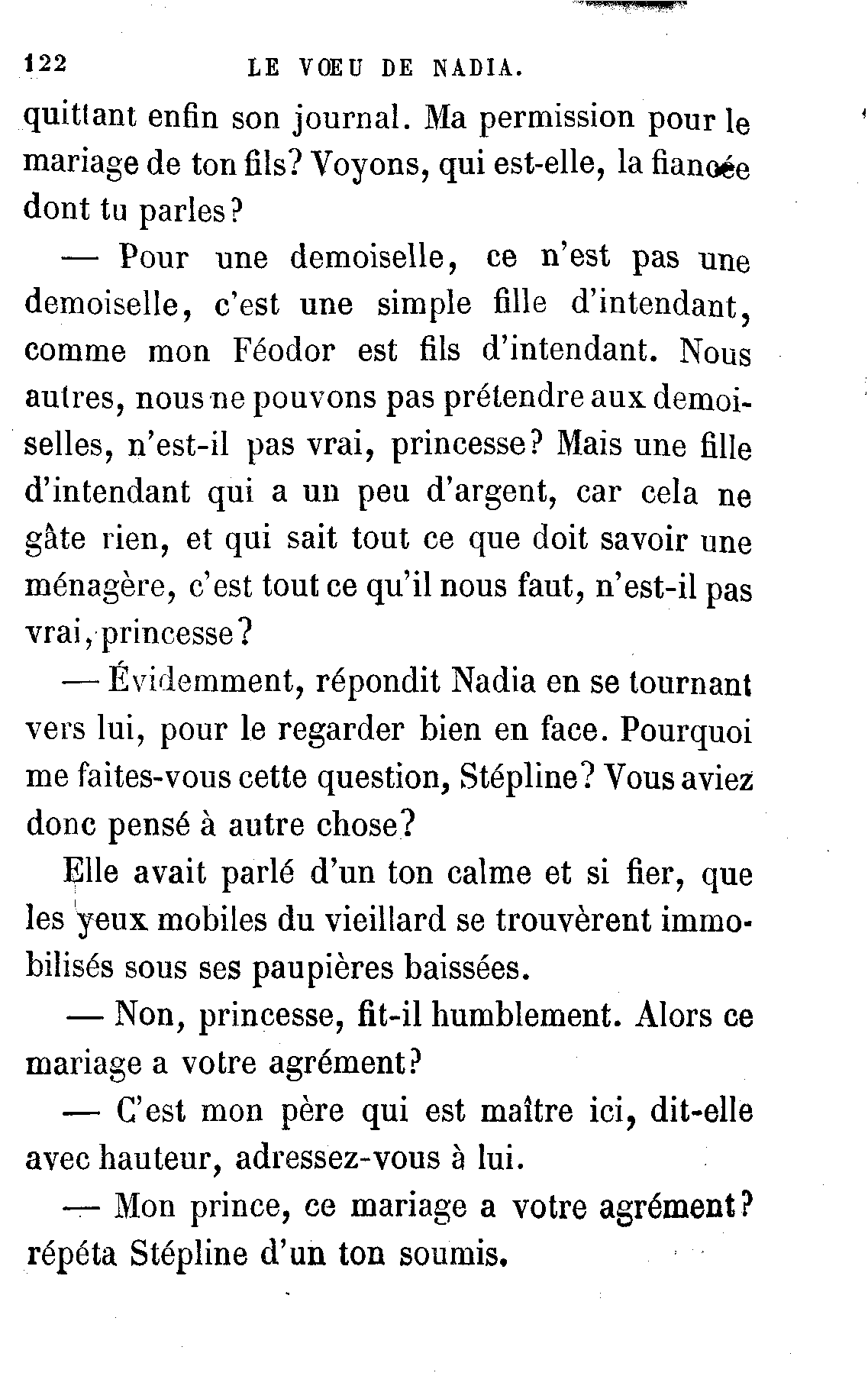 122 LE VŒU DE NADIA.

quittant enfin son journal. Ma permission pour le mariage de ton fils? Voyons, qui est-elle, la fiancée dont tu parles?

— Pour une demoiselle, ce n'est pas une demoiselle, c'est une simple fille d'intendant, comme mon Féodor est fils d'intendant. Nous autres, nous ne pouvons pas prétendre aux demoiselles, n'est-il pas vrai, princesse? Mais une fille d'intendant qui a un peu d'argent, car cela ne gâte rien, et qui sait tout ce que doit savoir une ménagère, c'est tout ce qu'il nous faut, n'est-il pas vrai, princesse?

— Évidemment, répondit Nadia en se tournant vers lui, pour le regarder bien en face. Pourquoi me faites-vous cette question, Stépline? Vous aviez donc pensé à autre chose?

Elle avait parlé d'un ton calme et si fier, que les yeux mobiles du vieillard se trouvèrent immobilisés sous ses paupières baissées.

— Non, princesse, fit-il humblement. Alors ce mariage a votre agrément?

— C'est mon père qui est maître ici, dit-elle avec hauteur, adressez-vous à lui.

— Mon prince, ce mariage a votre agrément? répéta Stépline d'un ton soumis.